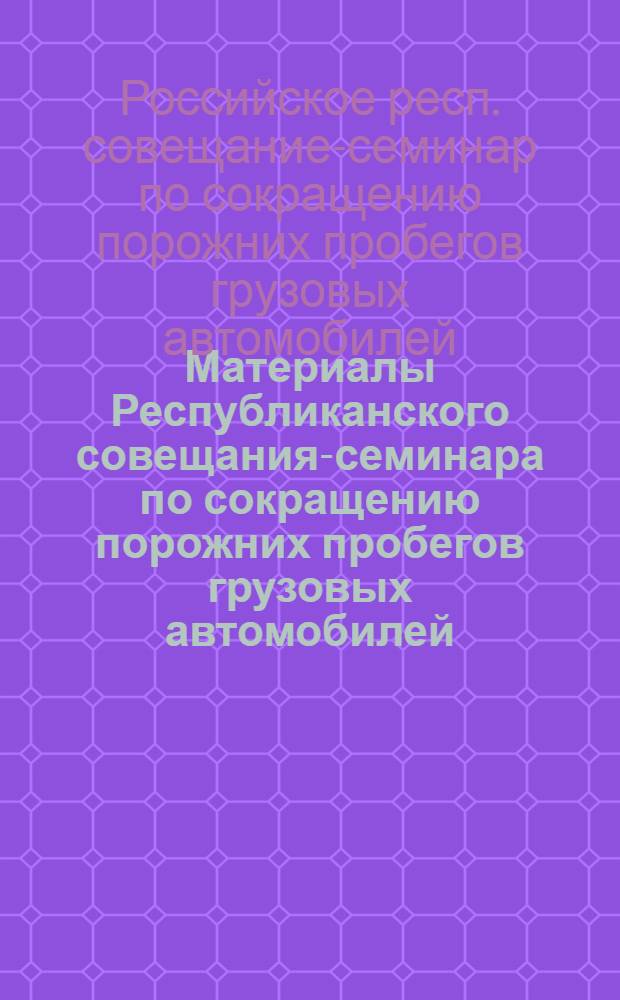 Российское респ. совещание-семинар по сокращению порожних пробегов грузовых автомобилей

Материалы Республиканского совещания-семинара по сокращению порожних пробегов грузовых автомобилей